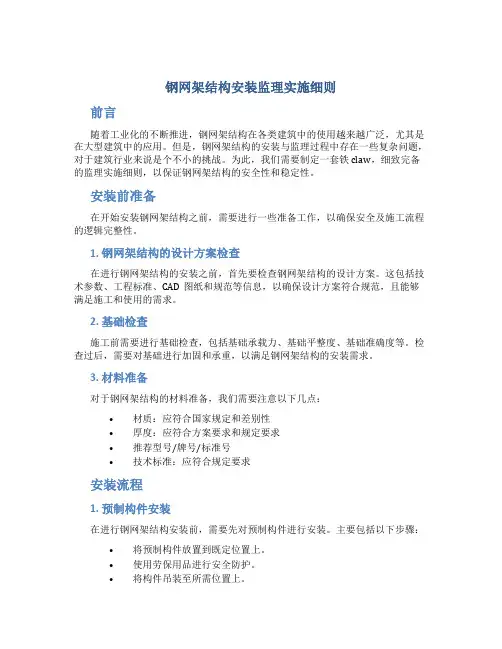 钢网架结构安装监理实施细则

前言

随着工业化的不断推进，钢网架结构在各类建筑中的使用越来越广泛，尤其是在大型建筑中的应用。但是，钢网架结构的安装与监理过程中存在一些复杂问题，对于建筑行业来说是个不小的挑战。为此，我们需要制定一套铁 claw，细致完备的监理实施细则，以保证钢网架结构的安全性和稳定性。

安装前准备

在开始安装钢网架结构之前，需要进行一些准备工作，以确保安全及施工流程的逻辑完整性。

1. 钢网架结构的设计方案检查

在进行钢网架结构的安装之前，首先要检查钢网架结构的设计方案。这包括技术参数、工程标准、CAD 图纸和规范等信息，以确保设计方案符合规范，且能够满足施工和使用的需求。

2. 基础检查

施工前需要进行基础检查，包括基础承载力、基础平整度、基础准确度等。检查过后，需要对基础进行加固和承重，以满足钢网架结构的安装需求。

3. 材料准备

对于钢网架结构的材料准备，我们需要注意以下几点：

• 材质：应符合国家规定和差别性
• 厚度：应符合方案要求和规定要求
• 推荐型号/牌号/标准号
• 技术标准：应符合规定要求

安装流程

1. 预制构件安装

在进行钢网架结构安装前，需要先对预制构件进行安装。主要包括以下步骤：

• 将预制构件放置到既定位置上。
• 使用劳保用品进行安全防护。
• 将构件吊装至所需位置上。